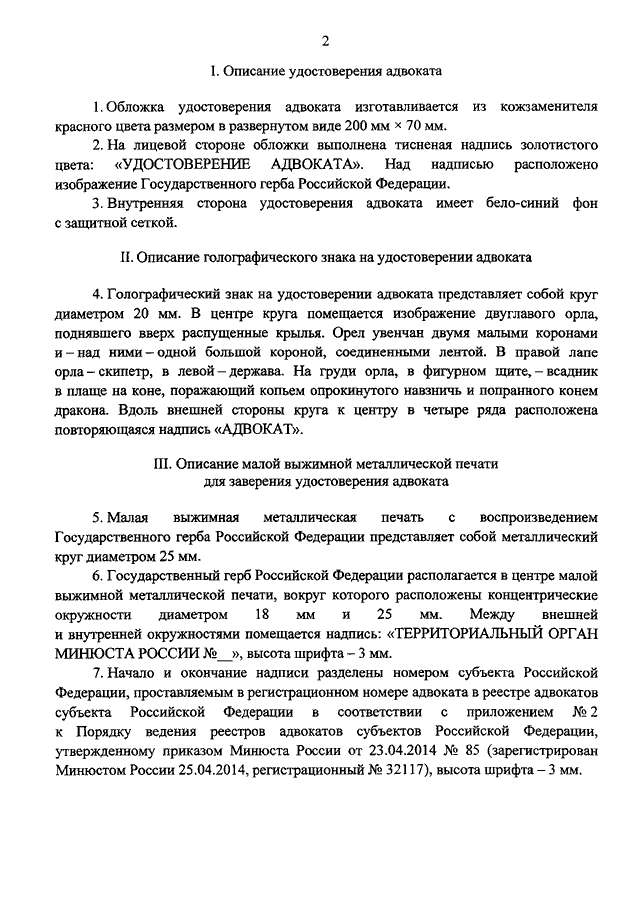 2

I. Описание удостоверения адвоката

1. Обложка удостоверения адвоката изготавливается из кожзаменителя красного цвета размером в развернутом виде 200 мм × 70 мм.

2. На лицевой стороне обложки выполнена тисненая надпись золотистого цвета: «УДОСТОВЕРЕНИЕ АДВОКАТА». Над надписью расположено изображение Государственного герба Российской Федерации.

3. Внутренняя сторона удостоверения адвоката имеет бело-синий фон с защитной сеткой.

II. Описание голографического знака на удостоверении адвоката

4. Голографический знак на удостоверении адвоката представляет собой круг диаметром 20 мм. В центре круга помещается изображение двуглавого орла, поднявшего вверх распущенные крылья. Орел увенчан двумя малыми коронами и – над ними – одной большой короной, соединенными лентой. В правой лапе орла – скипетр, в левой – держава. На груди орла, в фигурном щите, – всадник в плаще на коне, поражающий копьем опрокинутого навзничь и попранного конем дракона. Вдоль внешней стороны круга к центру в четыре ряда расположена повторяющаяся надпись «АДВОКАТ».

III. Описание малой выжимной металлической печати
для заверения удостоверения адвоката

5. Малая выжимная металлическая печать с воспроизведением Государственного герба Российской Федерации представляет собой металлический круг диаметром 25 мм.

6. Государственный герб Российской Федерации располагается в центре малой выжимной металлической печати, вокруг которого расположены концентрические окружности диаметром 18 мм и 25 мм. Между внешней и внутренней окружностями помещается надпись: «ТЕРРИТОРИАЛЬНЫЙ ОРГАН МИНЮСТА РОССИИ №____», высота шрифта – 3 мм.

7. Начало и окончание надписи разделены номером субъекта Российской Федерации, проставляемым в регистрационном номере адвоката в реестре адвокатов субъекта Российской Федерации в соответствии с приложением № 2 к Порядку ведения реестров адвокатов субъектов Российской Федерации, утвержденному приказом Минюста России от 23.04.2014 № 85 (зарегистрирован Минюстом России 25.04.2014, регистрационный № 32117), высота шрифта – 3 мм.